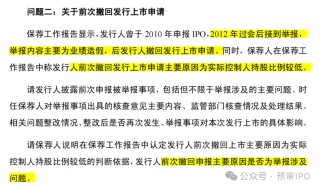 问题二：关于前次撤回发行上市申请

保荐工作报告显示，发行人曾于 2010 年申报 IPO，2012 年过会后接到举报，举报内容主要为业绩造假，后发行人撤回发行上市申请。同时，保荐人在保荐工作报告中称发行人前次撤回发行上市申请主要原因为实际控制人持股比例较低。

请发行人披露前次申报被举报事项，包括但不限于举报涉及的主要问题、时任保荐人对举报事项出具的核查意见主要内容、监管部门核查情况及处理结果、相关问题整改情况、整改后是否再次发生、举报事项对本次发行上市的具体影响。

请保荐人说明在保荐工作报告中认定发行人前次撤回上市主要原因为实际控制人持股比例较低的判断依据，发行人前次撤回申报主要原因是否为举报涉及问题。

公众号 · 预审IPO